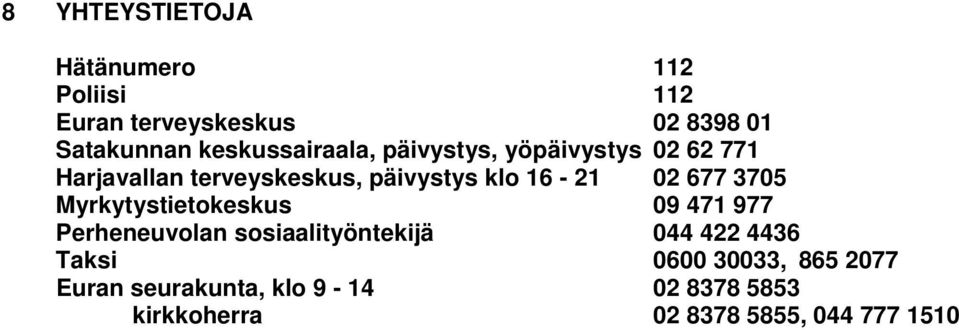 8 YHTEYSTIETOJA

| | |
|---|---|
| Hätänumero | 112 |
| Poliisi | 112 |
| Euran terveyskeskus | 02 8398 01 |
| Satakunnan keskussairaala, päivystys, yöpäivystys | 02 62 771 |
| Harjavallan terveyskeskus, päivystys klo 16 - 21 | 02 677 3705 |
| Myrkytystietokeskus | 09 471 977 |
| Perheneuvolan sosiaalityöntekijä | 044 422 4436 |
| Taksi | 0600 30033, 865 2077 |
| Euran seurakunta, klo 9 - 14 | 02 8378 5853 |
| kirkkoherra | 02 8378 5855, 044 777 1510 |